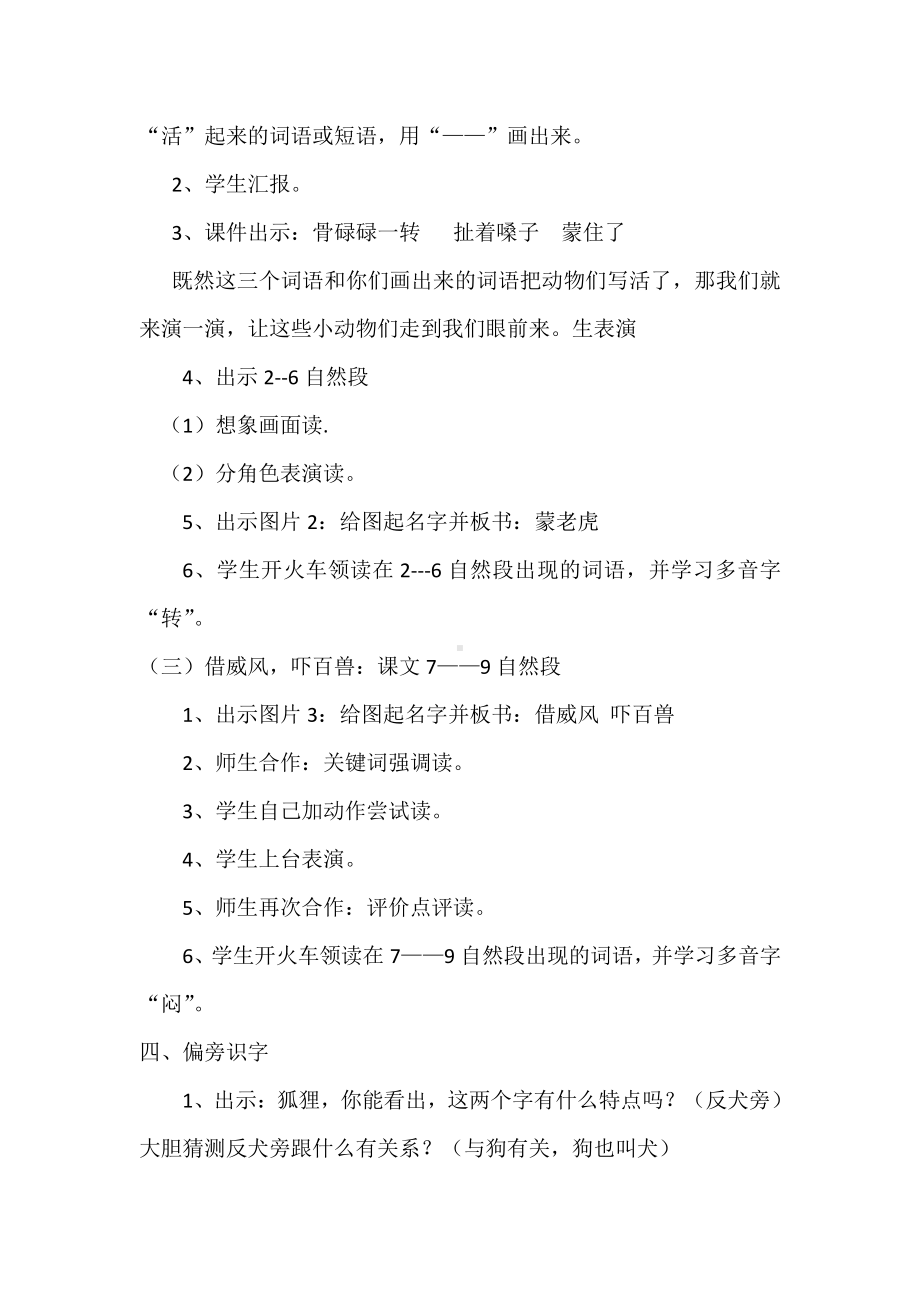 “活”起来的词语或短语，用“——”画出来。

2、学生汇报。

3、课件出示：骨碌碌一转　扯着嗓子　蒙住了

既然这三个词语和你们画出来的词语把动物们写活了，那我们就来演一演，让这些小动物们走到我们眼前来。生表演

4、出示 2--6 自然段

（1）想象画面读.

（2）分角色表演读。

5、出示图片 2：给图起名字并板书：蒙老虎

6、学生开火车领读在 2---6 自然段出现的词语，并学习多音字“转”。

（三）借威风，吓百兽：课文 7——9 自然段

1、出示图片 3：给图起名字并板书：借威风 吓百兽

2、师生合作：关键词强调读。

3、学生自己加动作尝试读。

4、学生上台表演。

5、师生再次合作：评价点评读。

6、学生开火车领读在 7——9 自然段出现的词语，并学习多音字“闷”。

四、偏旁识字

1、出示：狐狸，你能看出，这两个字有什么特点吗？（反犬旁）大胆猜测反犬旁跟什么有关系？（与狗有关，狗也叫犬）